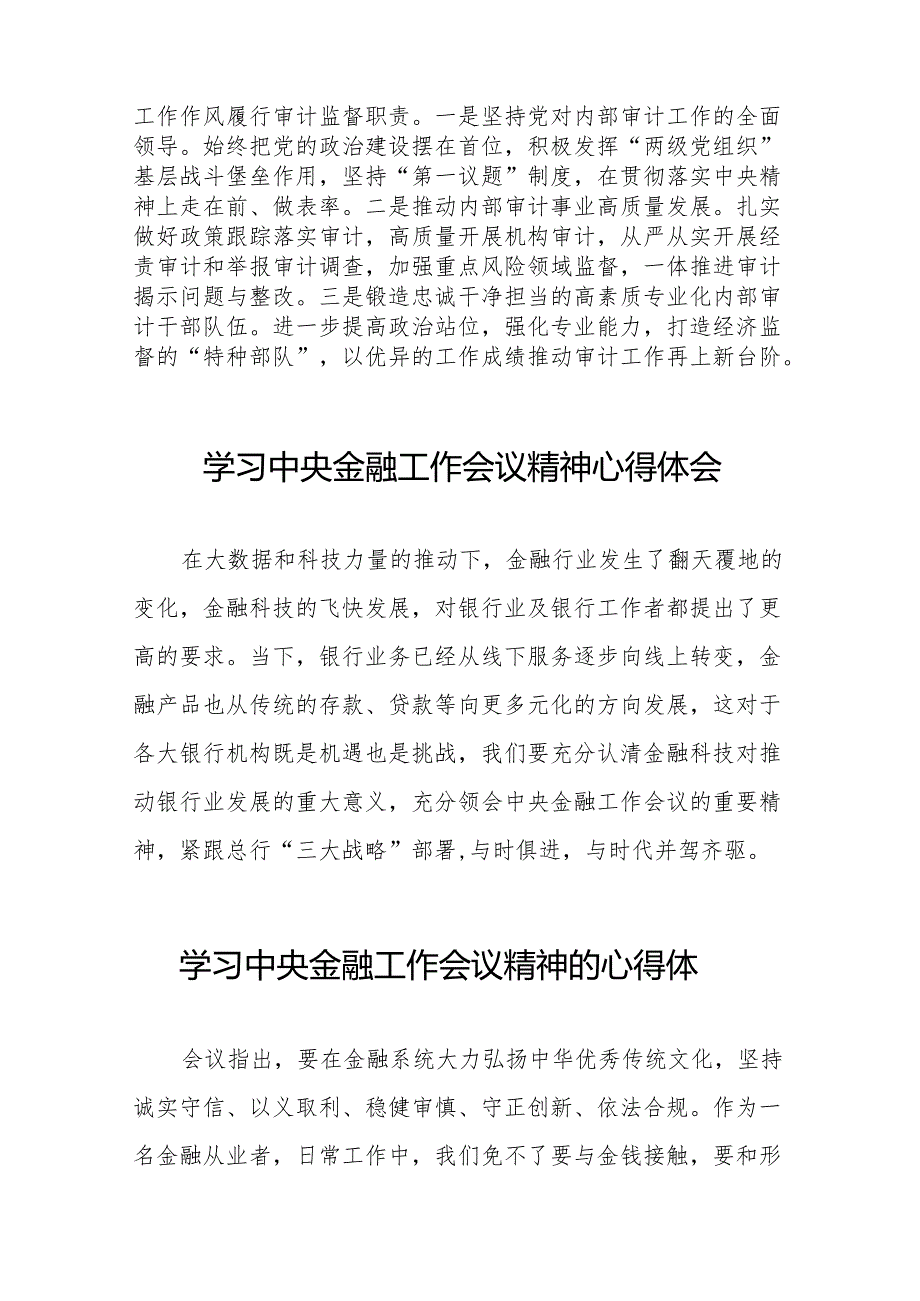 工作作风履行审计监督职责。一是坚持党对内部审计工作的全面领导。始终把党的政治建设摆在首位，积极发挥“两级党组织”基层战斗堡垒作用，坚持“第一议题”制度，在贯彻落实中央精神上走在前、做表率。二是推动内部审计事业高质量发展。扎实做好政策跟踪落实审计，高质量开展机构审计，从严从实开展经责审计和举报审计调查，加强重点风险领域监督，一体推进审计揭示问题与整改。三是锻造忠诚干净担当的高素质专业化内部审计干部队伍。进一步提高政治站位，强化专业能力，打造经济监督的“特种部队”，以优异的工作成绩推动审计工作再上新台阶。

学习中央金融工作会议精神心得体会

在大数据和科技力量的推动下，金融行业发生了翻天覆地的变化，金融科技的飞快发展，对银行业及银行工作者都提出了更高的要求。当下，银行业务已经从线下服务逐步向线上转变，金融产品也从传统的存款、贷款等向更多元化的方向发展，这对于各大银行机构既是机遇也是挑战，我们要充分认清金融科技对推动银行业发展的重大意义，充分领会中央金融工作会议的重要精神，紧跟总行“三大战略”部署,与时俱进，与时代并驾齐驱。

学习中央金融工作会议精神的心得体

会议指出，要在金融系统大力弘扬中华优秀传统文化，坚持诚实守信、以义取利、稳健审慎、守正创新、依法合规。作为一名金融从业者，日常工作中，我们免不了要与金钱接触，要和形